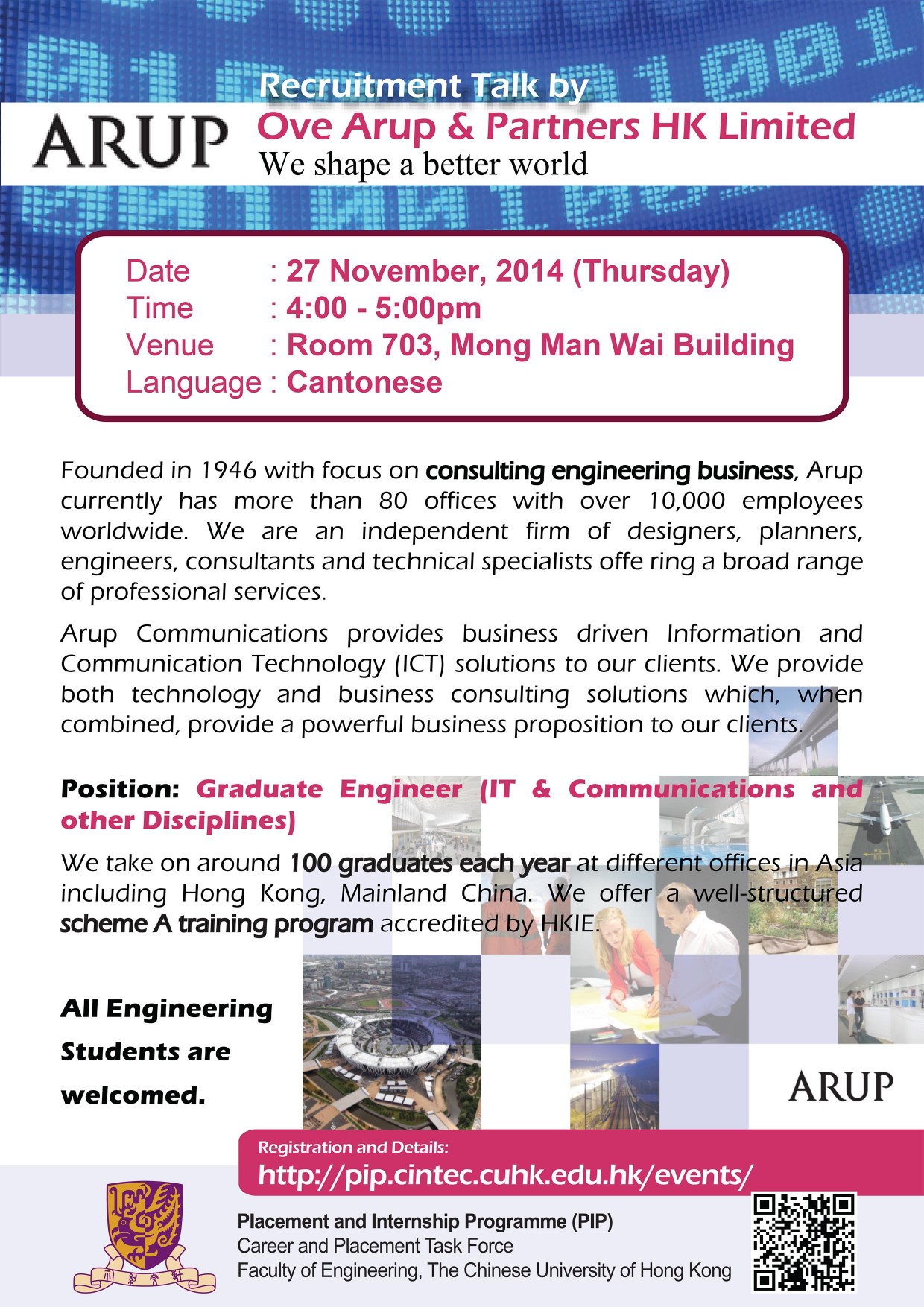 Recruitment Talk by

ARUP

Ove Arup & Partners HK Limited

We shape a better world

Date : 27 November, 2014 (Thursday)
Time : 4:00 - 5:00pm
Venue : Room 703, Mong Man Wai Building
Language : Cantonese

Founded in 1946 with focus on consulting engineering business, Arup currently has more than 80 offices with over 10,000 employees worldwide. We are an independent firm of designers, planners, engineers, consultants and technical specialists offe ring a broad range of professional services.

Arup Communications provides business driven Information and Communication Technology (ICT) solutions to our clients. We provide both technology and business consulting solutions which, when combined, provide a powerful business proposition to our clients.

Position: Graduate Engineer (IT & Communications and other Disciplines)

We take on around 100 graduates each year at different offices in Asia including Hong Kong, Mainland China. We offer a well-structured scheme A training program accredited by HKIE.

All Engineering Students are welcomed.

ARUP

Registration and Details:
http://pip.cintec.cuhk.edu.hk/events/

Placement and Internship Programme (PIP)
Career and Placement Task Force
Faculty of Engineering, The Chinese University of Hong Kong